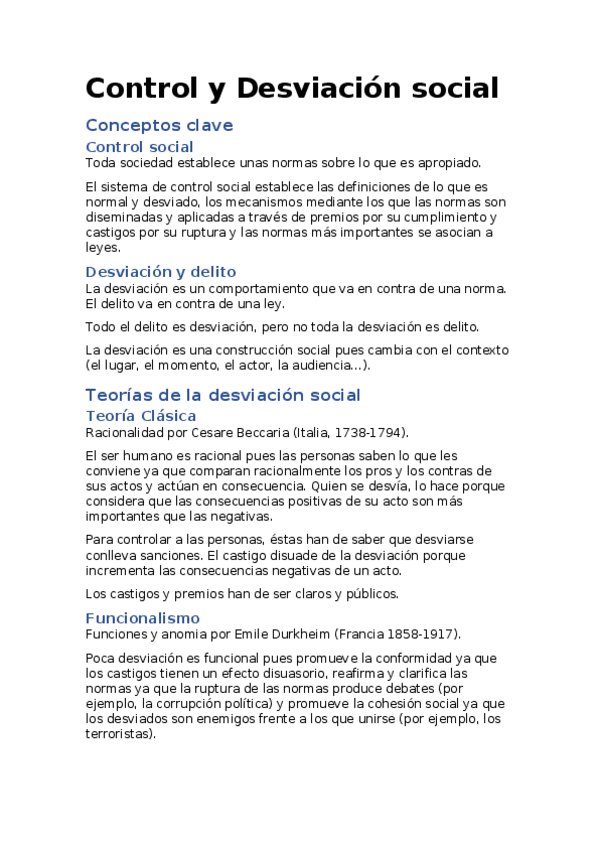 Control y Desviación social

Conceptos clave

Control social

Toda sociedad establece unas normas sobre lo que es apropiado.

El sistema de control social establece las definiciones de lo que es normal y desviado, los mecanismos mediante los que las normas son diseminadas y aplicadas a través de premios por su cumplimiento y castigos por su ruptura y las normas más importantes se asocian a leyes.

Desviación y delito

La desviación es un comportamiento que va en contra de una norma. El delito va en contra de una ley.

Todo el delito es desviación, pero no toda la desviación es delito.

La desviación es una construcción social pues cambia con el contexto (el lugar, el momento, el actor, la audiencia...).

Teorías de la desviación social

Teoría Clásica

Racionalidad por Cesare Beccaria (Italia, 1738-1794).

El ser humano es racional pues las personas saben lo que les conviene ya que comparan racionalmente los pros y los contras de sus actos y actúan en consecuencia. Quien se desvía, lo hace porque considera que las consecuencias positivas de su acto son más importantes que las negativas.

Para controlar a las personas, éstas han de saber que desviarse conlleva sanciones. El castigo disuade de la desviación porque incrementa las consecuencias negativas de un acto.

Los castigos y premios han de ser claros y públicos.

Funcionalismo

Funciones y anomia por Emile Durkheim (Francia 1858-1917).

Poca desviación es funcional pues promueve la conformidad ya que los castigos tienen un efecto disuasorio, reafirma y clarifica las normas ya que la ruptura de las normas produce debates (por ejemplo, la corrupción política) y promueve la cohesión social ya que los desviados son enemigos frente a los que unirse (por ejemplo, los terroristas).